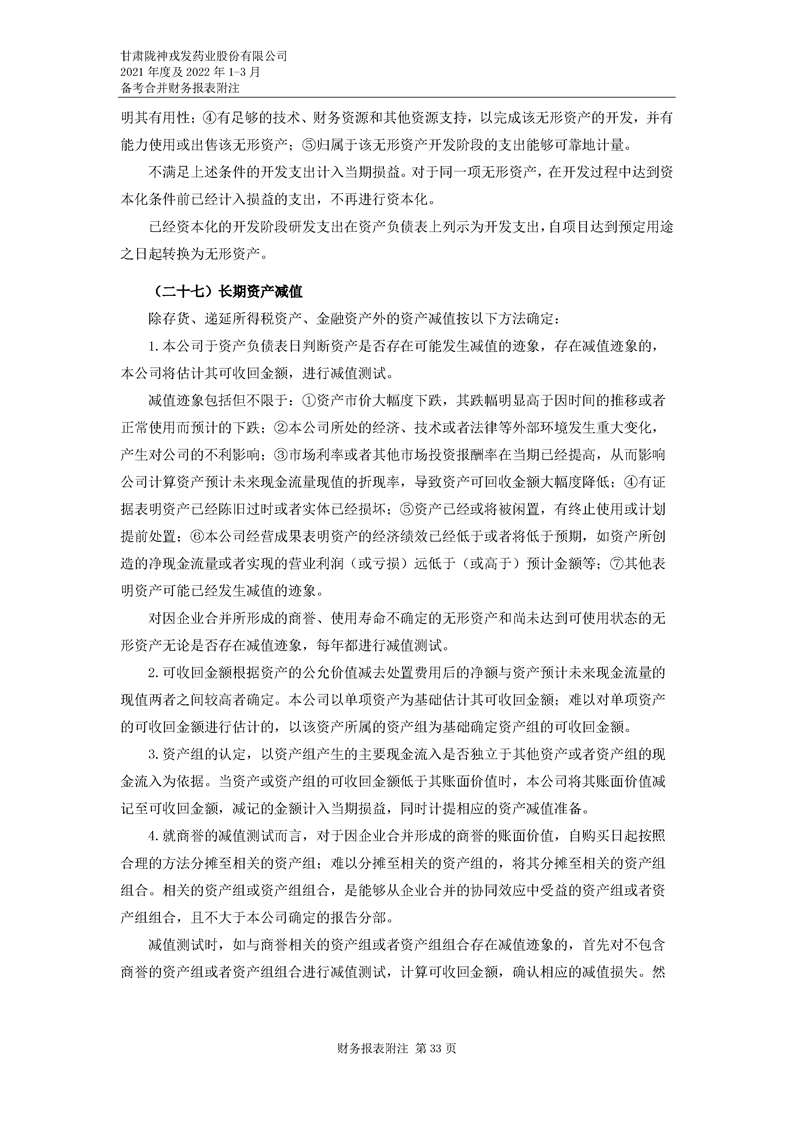 甘肃陇神戎发药业股份有限公司
2021 年度及 2022 年 1-3 月
备考合并财务报表附注

明其有用性；④有足够的技术、财务资源和其他资源支持，以完成该无形资产的开发，并有能力使用或出售该无形资产；⑤归属于该无形资产开发阶段的支出能够可靠地计量。

不满足上述条件的开发支出计入当期损益。对于同一项无形资产，在开发过程中达到资本化条件前已经计入损益的支出，不再进行资本化。

已经资本化的开发阶段研发支出在资产负债表上列示为开发支出，自项目达到预定用途之日起转换为无形资产。

（二十七）长期资产减值

除存货、递延所得税资产、金融资产外的资产减值按以下方法确定：

1. 本公司于资产负债表日判断资产是否存在可能发生减值的迹象，存在减值迹象的，本公司将估计其可收回金额，进行减值测试。

减值迹象包括但不限于：①资产市价大幅度下跌，其跌幅明显高于因时间的推移或者正常使用而预计的下跌；②本公司所处的经济、技术或者法律等外部环境发生重大变化，产生对公司的不利影响；③市场利率或者其他市场投资报酬率在当期已经提高，从而影响公司计算资产预计未来现金流量现值的折现率，导致资产可回收金额大幅度降低；④有证据表明资产已经陈旧过时或者实体已经损坏；⑤资产已经或将被闲置，有终止使用或计划提前处置；⑥本公司经营成果表明资产的经济绩效已经低于或者将低于预期，如资产所创造的净现金流量或者实现的营业利润（或亏损）远低于（或高于）预计金额等；⑦其他表明资产可能已经发生减值的迹象。

对因企业合并所形成的商誉、使用寿命不确定的无形资产和尚未达到可使用状态的无形资产无论是否存在减值迹象，每年都进行减值测试。

2. 可收回金额根据资产的公允价值减去处置费用后的净额与资产预计未来现金流量的现值两者之间较高者确定。本公司以单项资产为基础估计其可收回金额；难以对单项资产的可收回金额进行估计的，以该资产所属的资产组为基础确定资产组的可收回金额。

3. 资产组的认定，以资产组产生的主要现金流入是否独立于其他资产或者资产组的现金流入为依据。当资产或资产组的可收回金额低于其账面价值时，本公司将其账面价值减记至可收回金额，减记的金额计入当期损益，同时计提相应的资产减值准备。

4. 就商誉的减值测试而言，对于因企业合并形成的商誉的账面价值，自购买日起按照合理的方法分摊至相关的资产组；难以分摊至相关的资产组的，将其分摊至相关的资产组组合。相关的资产组或资产组组合，是能够从企业合并的协同效应中受益的资产组或者资产组组合，且不大于本公司确定的报告分部。

减值测试时，如与商誉相关的资产组或者资产组组合存在减值迹象的，首先对不包含商誉的资产组或者资产组组合进行减值测试，计算可收回金额，确认相应的减值损失。然

财务报表附注 第 33 页